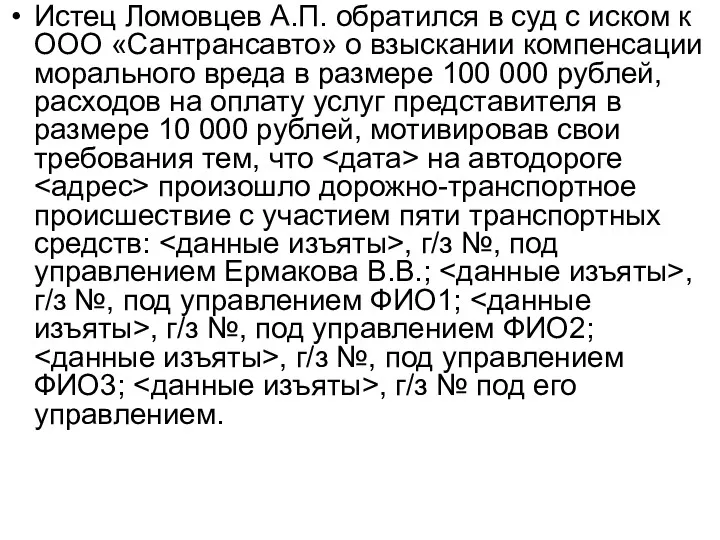 • Истец Ломовцев А.П. обратился в суд с иском к ООО «Сантрансавто» о взыскании компенсации морального вреда в размере 100 000 рублей, расходов на оплату услуг представителя в размере 10 000 рублей, мотивировав свои требования тем, что <дата> на автодороге <адрес> произошло дорожно-транспортное происшествие с участием пяти транспортных средств: <данные изъяты>, г/з №, под управлением Ермакова В.В.; <данные изъяты>, г/з №, под управлением ФИО1; <данные изъяты>, г/з №, под управлением ФИО2; <данные изъяты>, г/з №, под управлением ФИО3; <данные изъяты>, г/з № под его управлением.